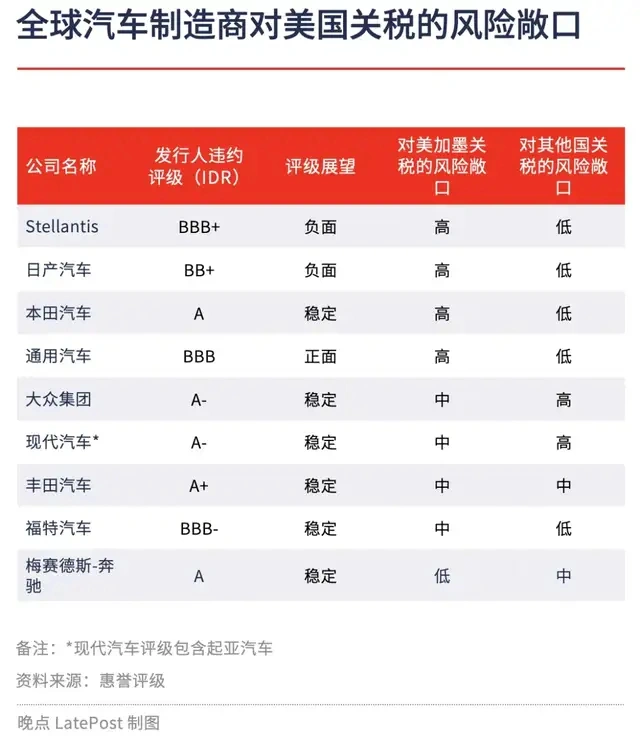 全球汽车制造商对美国关税的风险敞口

| 公司名称 | 发行人违约评级（IDR） | 评级展望 | 对美加墨关税的风险敞口 | 对其他国关税的风险敞口 |
|---|---|---|---|---|
| Stellantis | BBB+ | 负面 | 高 | 低 |
| 日产汽车 | BB+ | 负面 | 高 | 低 |
| 本田汽车 | A | 稳定 | 高 | 低 |
| 通用汽车 | BBB | 正面 | 高 | 低 |
| 大众集团 | A- | 稳定 | 中 | 高 |
| 现代汽车* | A- | 稳定 | 中 | 高 |
| 丰田汽车 | A+ | 稳定 | 中 | 中 |
| 福特汽车 | BBB- | 稳定 | 中 | 低 |
| 梅赛德斯-奔驰 | A | 稳定 | 低 | 中 |

备注：*现代汽车评级包含起亚汽车

资料来源：惠誉评级

晚点 LatePost 制图